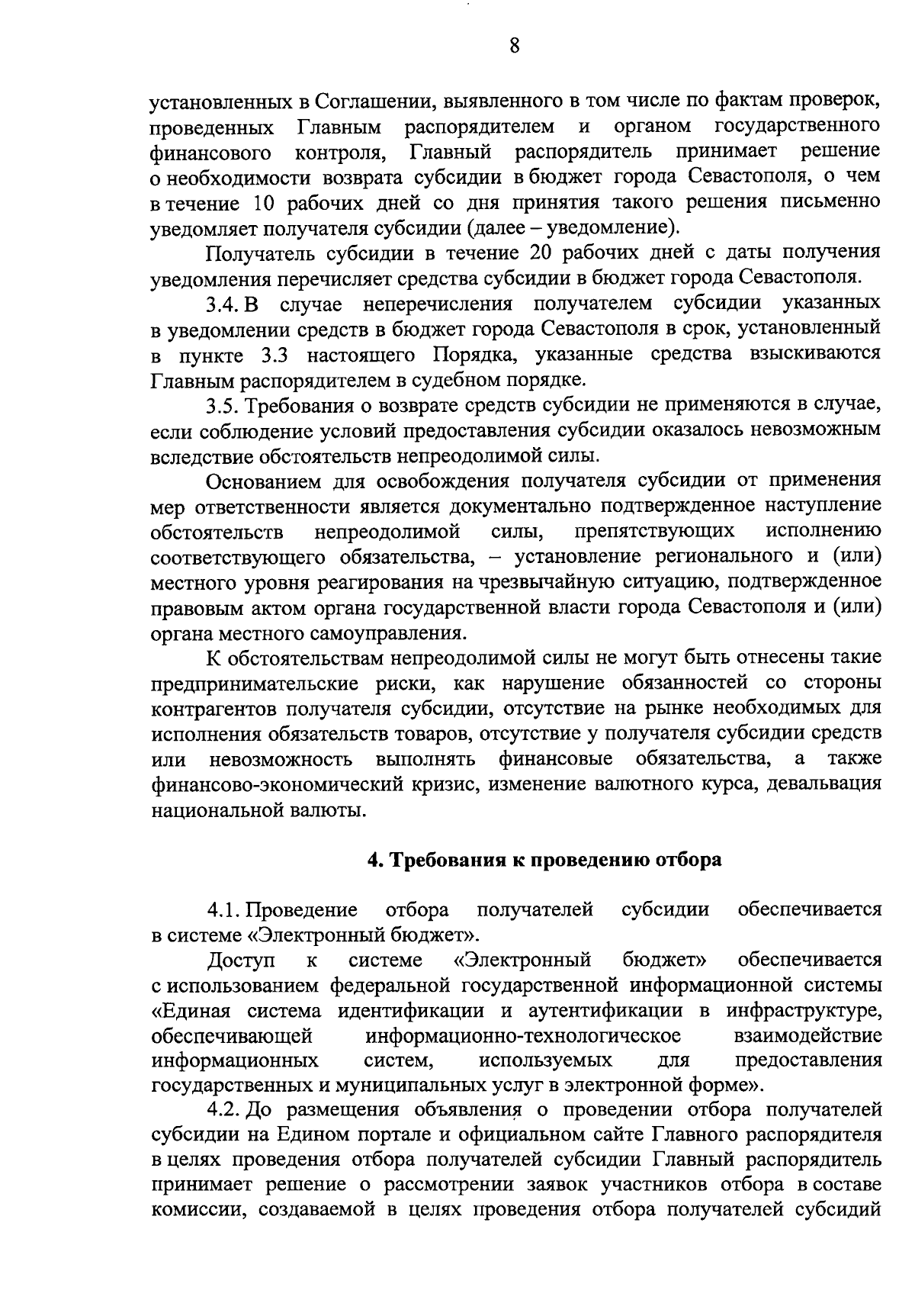 8

установленных в Соглашении, выявленного в том числе по фактам проверок, проведенных Главным распорядителем и органом государственного финансового контроля, Главный распорядитель принимает решение о необходимости возврата субсидии в бюджет города Севастополя, о чем в течение 10 рабочих дней со дня принятия такого решения письменно уведомляет получателя субсидии (далее – уведомление).

Получатель субсидии в течение 20 рабочих дней с даты получения уведомления перечисляет средства субсидии в бюджет города Севастополя.

3.4. В случае неперечисления получателем субсидии указанных в уведомлении средств в бюджет города Севастополя в срок, установленный в пункте 3.3 настоящего Порядка, указанные средства взыскиваются Главным распорядителем в судебном порядке.

3.5. Требования о возврате средств субсидии не применяются в случае, если соблюдение условий предоставления субсидии оказалось невозможным вследствие обстоятельств непреодолимой силы.

Основанием для освобождения получателя субсидии от применения мер ответственности является документально подтвержденное наступление обстоятельств непреодолимой силы, препятствующих исполнению соответствующего обязательства, – установление регионального и (или) местного уровня реагирования на чрезвычайную ситуацию, подтвержденное правовым актом органа государственной власти города Севастополя и (или) органа местного самоуправления.

К обстоятельствам непреодолимой силы не могут быть отнесены такие предпринимательские риски, как нарушение обязанностей со стороны контрагентов получателя субсидии, отсутствие на рынке необходимых для исполнения обязательств товаров, отсутствие у получателя субсидии средств или невозможность выполнять финансовые обязательства, а также финансово-экономический кризис, изменение валютного курса, девальвация национальной валюты.

4. Требования к проведению отбора

4.1. Проведение отбора получателей субсидии обеспечивается в системе «Электронный бюджет».

Доступ к системе «Электронный бюджет» обеспечивается с использованием федеральной государственной информационной системы «Единая система идентификации и аутентификации в инфраструктуре, обеспечивающей информационно-технологическое взаимодействие информационных систем, используемых для предоставления государственных и муниципальных услуг в электронной форме».

4.2. До размещения объявления о проведении отбора получателей субсидии на Едином портале и официальном сайте Главного распорядителя в целях проведения отбора получателей субсидии Главный распорядитель принимает решение о рассмотрении заявок участников отбора в составе комиссии, создаваемой в целях проведения отбора получателей субсидий